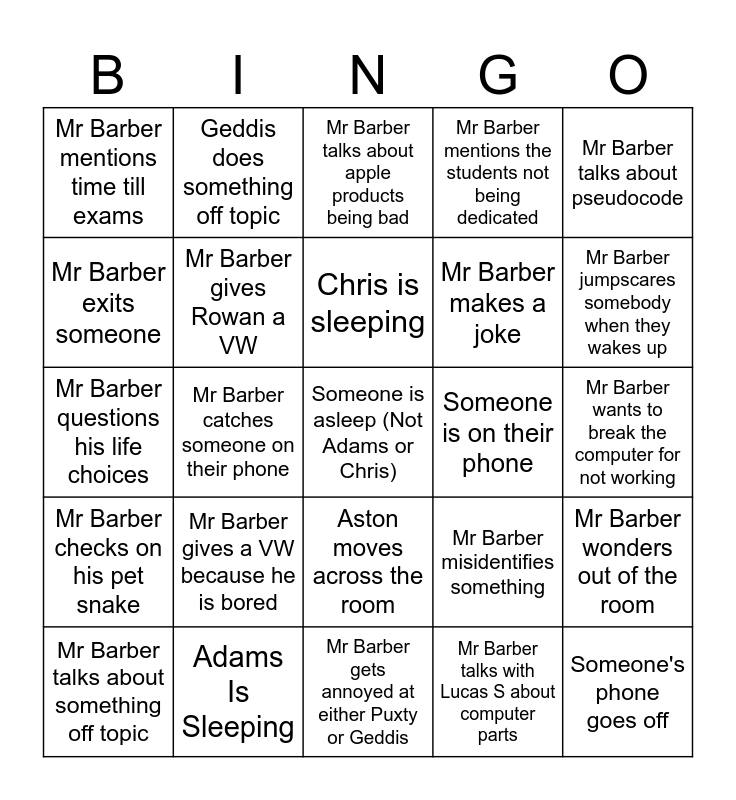 | B | I | N | G | O |
|---|---|---|---|---|
| Mr Barber mentions time till exams | Geddis does something off topic | Mr Barber talks about apple products being bad | Mr Barber mentions the students not being dedicated | Mr Barber talks about pseudocode |
| Mr Barber exits someone | Mr Barber gives Rowan a VW | Chris is sleeping | Mr Barber makes a joke | Mr Barber jumpscares somebody when they wakes up |
| Mr Barber questions his life choices | Mr Barber catches someone on their phone | Someone is asleep (Not Adams or Chris) | Someone is on their phone | Mr Barber wants to break the computer for not working |
| Mr Barber checks on his pet snake | Mr Barber gives a VW because he is bored | Aston moves across the room | Mr Barber misidentifies something | Mr Barber wonders out of the room |
| Mr Barber talks about something off topic | Adams Is Sleeping | Mr Barber gets annoyed at either Puxty or Geddis | Mr Barber talks with Lucas S about computer parts | Someone's phone goes off |